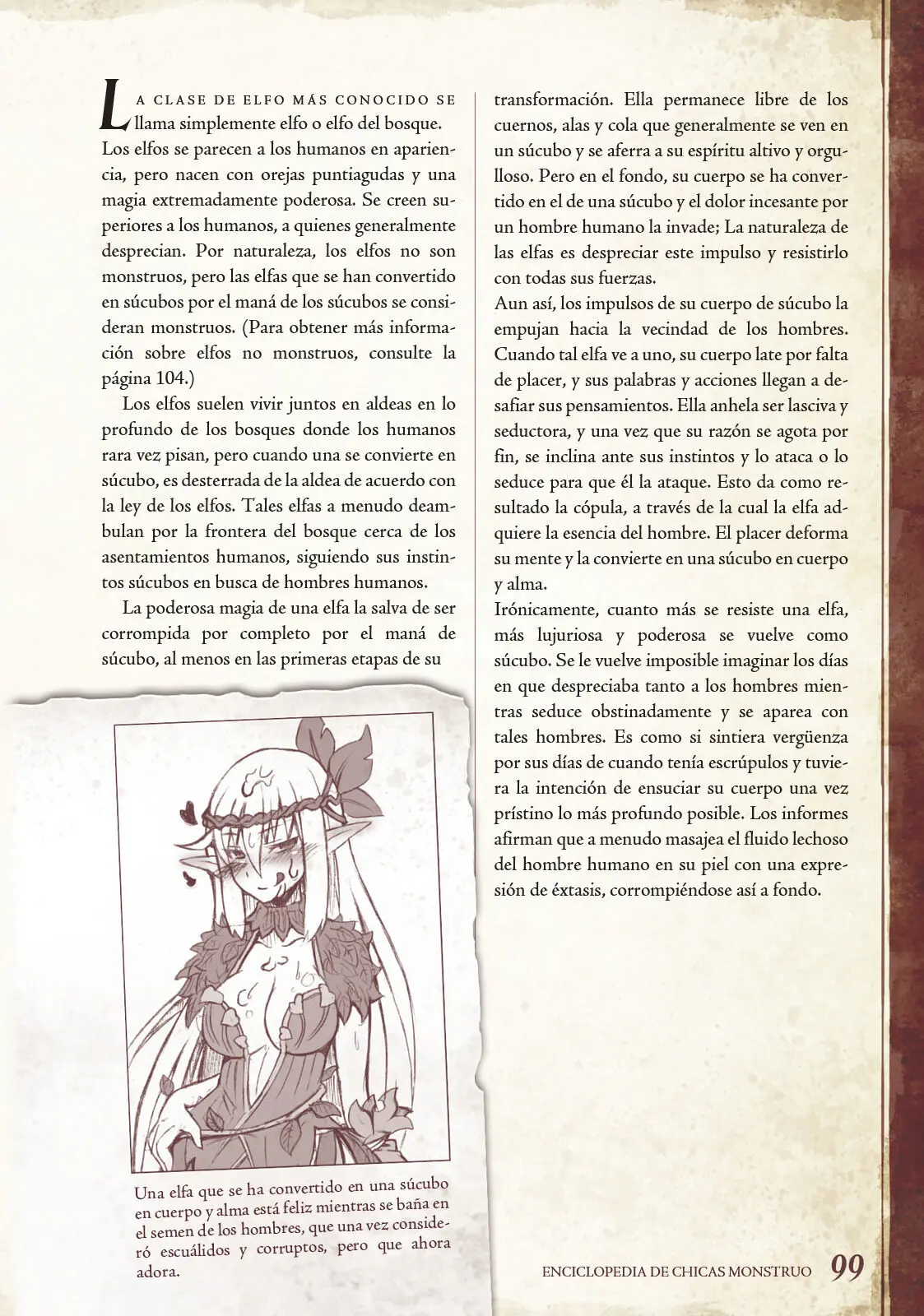 La clase de elfo más conocido se llama simplemente elfo o elfo del bosque. Los elfos se parecen a los humanos en apariencia, pero nacen con orejas puntiagudas y una magia extremadamente poderosa. Se creen superiores a los humanos, a quienes generalmente desprecian. Por naturaleza, los elfos no son monstruos, pero las elfas que se han convertido en súcubos por el maná de los súcubos se consideran monstruos. (Para obtener más información sobre elfos no monstruos, consulte la página 104.)

Los elfos suelen vivir juntos en aldeas en lo profundo de los bosques donde los humanos rara vez pisan, pero cuando una se convierte en súcubo, es desterrada de la aldea de acuerdo con la ley de los elfos. Tales elfas a menudo deambulan por la frontera del bosque cerca de los asentamientos humanos, siguiendo sus instintos súcubos en busca de hombres humanos.

La poderosa magia de una elfa la salva de ser corrompida por completo por el maná de súcubo, al menos en las primeras etapas de su transformación. Ella permanece libre de los cuernos, alas y cola que generalmente se ven en un súcubo y se aferra a su espíritu altivo y orgulloso. Pero en el fondo, su cuerpo se ha convertido en el de una súcubo y el dolor incesante por un hombre humano la invade; La naturaleza de las elfas es despreciar este impulso y resistirlo con todas sus fuerzas.

Aun así, los impulsos de su cuerpo de súcubo la empujan hacia la vecindad de los hombres. Cuando tal elfa ve a uno, su cuerpo late por falta de placer, y sus palabras y acciones llegan a desafiar sus pensamientos. Ella anhela ser lasciva y seductora, y una vez que su razón se agota por fin, se inclina ante sus instintos y lo ataca o lo seduce para que él la ataque. Esto da como resultado la cópula, a través de la cual la elfa adquiere la esencia del hombre. El placer deforma su mente y la convierte en una súcubo en cuerpo y alma.

Irónicamente, cuanto más se resiste una elfa, más lujuriosa y poderosa se vuelve como súcubo. Se le vuelve imposible imaginar los días en que despreciaba tanto a los hombres mientras seduce obstinadamente y se aparea con tales hombres. Es como si sintiera vergüenza por sus días de cuando tenía escrúpulos y tuviera la intención de ensuciar su cuerpo una vez prístino lo más profundo posible. Los informes afirman que a menudo masajea el fluido lechoso del hombre humano en su piel con una expresión de éxtasis, corrompiéndose así a fondo.

Una elfa que se ha convertido en una súcubo en cuerpo y alma está feliz mientras se baña en el semen de los hombres, que una vez consideró escuálidos y corruptos, pero que ahora adora.

ENCICLOPEDIA DE CHICAS MONSTRUO 99